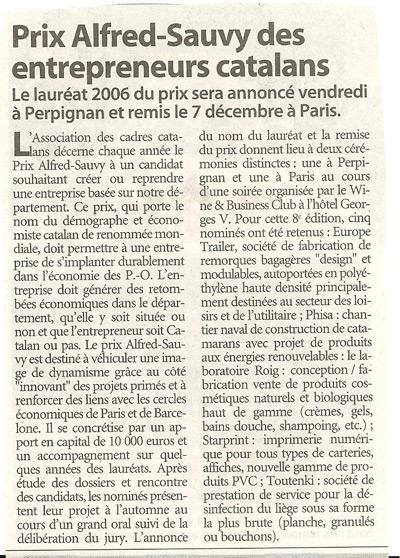 Prix Alfred-Sauvy des entrepreneurs catalans

Le lauréat 2006 du prix sera annoncé vendredi à Perpignan et remis le 7 décembre à Paris.

L'Association des cadres catalans décerne chaque année le Prix Alfred-Sauvy à un candidat souhaitant créer ou reprendre une entreprise basée sur notre département. Ce prix, qui porte le nom du démographe et économiste catalan de renommée mondiale, doit permettre à une entreprise de s'implanter durablement dans l'économie des P.-O. L'entreprise doit générer des retombées économiques dans le département, qu'elle y soit située ou non et que l'entrepreneur soit Catalan ou pas. Le prix Alfred-Sauvy est destiné à véhiculer une image de dynamisme grâce au côté "innovant" des projets primés et à renforcer des liens avec les cercles économiques de Paris et de Barcelone. Il se concrétise par un apport en capital de 10 000 euros et un accompagnement sur quelques années des lauréats. Après étude des dossiers et rencontre des candidats, les nominés présentent leur projet à l'automne au cours d'un grand oral suivi de la délibération du jury. L'annonce du nom du lauréat et la remise du prix donnent lieu à deux cérémonies distinctes : une à Perpignan et une à Paris au cours d'une soirée organisée par le Wine & Business Club à l'hôtel Georges V. Pour cette 8e édition, cinq nominés ont été retenus : Europe Trailer, société de fabrication de remorques bagagères "design" et modulables, autoportées en polyéthylène haute densité principalement destinées au secteur des loisirs et de l'utilitaire ; Phisa : chantier naval de construction de catamarans avec projet de produits aux énergies renouvelables : le laboratoire Roig : conception / fabrication vente de produits cosmétiques naturels et biologiques haut de gamme (crèmes, gels, bains douche, shampoing, etc.) ; Starprint : imprimerie numérique pour tous types de carteries, affiches, nouvelle gamme de produits PVC ; Toutenki : société de prestation de service pour la désinfection du liège sous sa forme la plus brute (planche, granulés ou bouchons).